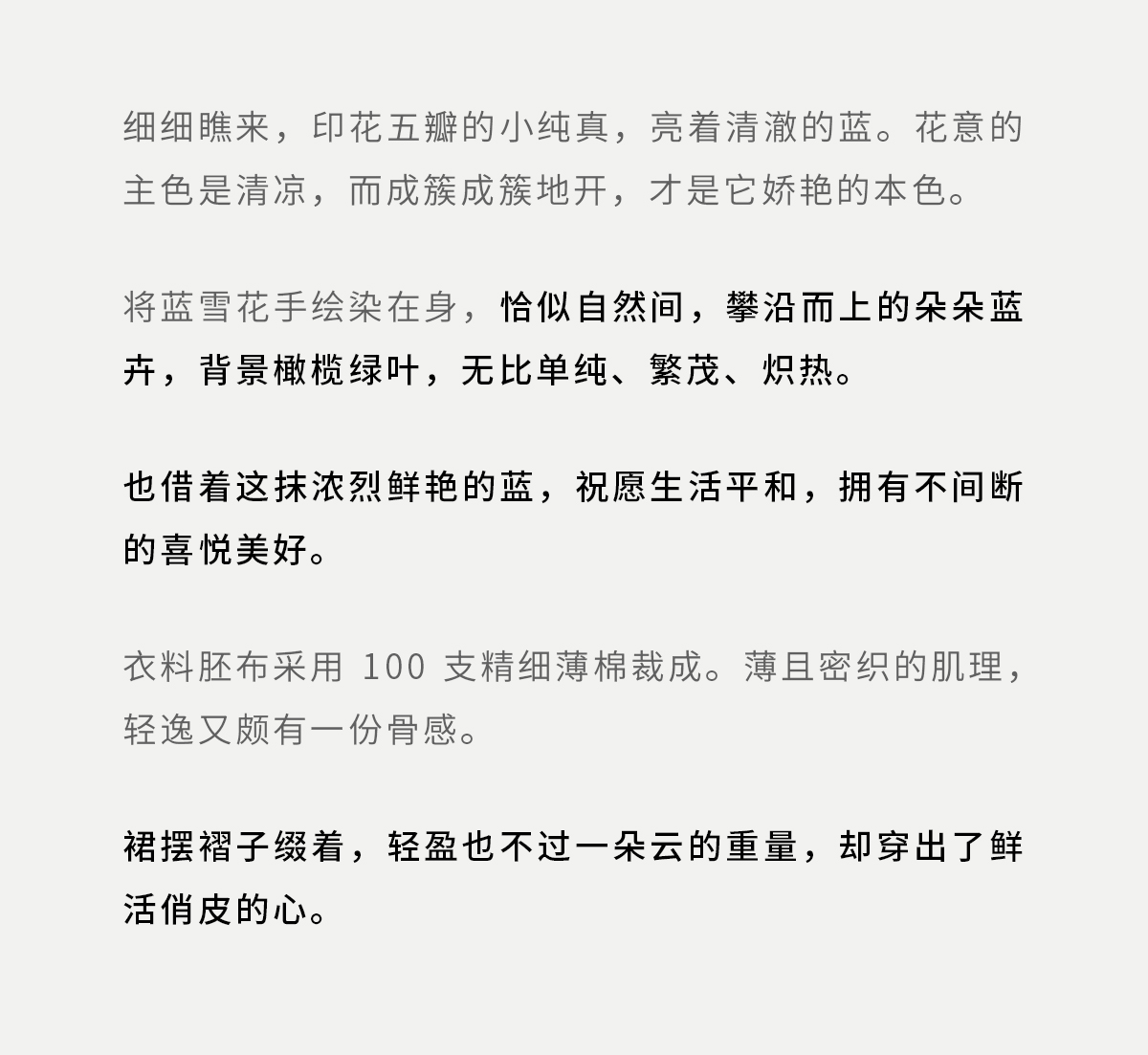 细细瞧来，印花五瓣的小纯真，亮着清澈的蓝。花意的主色是清凉，而成簇成簇地开，才是它娇艳的本色。

将蓝雪花手绘染在身，恰似自然间，攀沿而上的朵朵蓝卉，背景橄榄绿叶，无比单纯、繁茂、炽热。

也借着这抹浓烈鲜艳的蓝，祝愿生活平和，拥有不间断的喜悦美好。

衣料胚布采用100支精细薄棉裁成。薄且密织的肌理，轻逸又颇有一份骨感。

裙摆褶子缀着，轻盈也不过一朵云的重量，却穿出了鲜活俏皮的心。